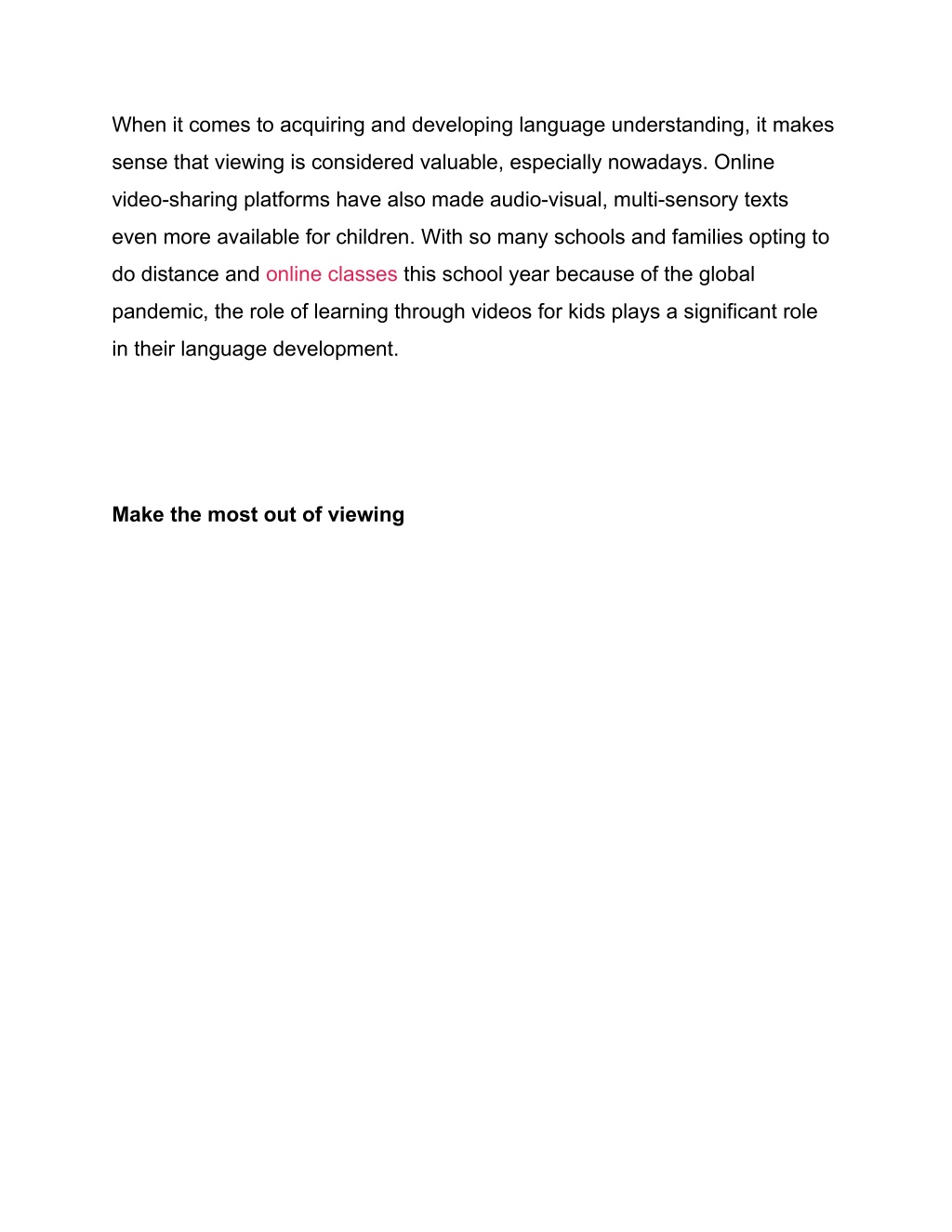 When it comes to acquiring and developing language understanding, it makes sense that viewing is considered valuable, especially nowadays. Online video-sharing platforms have also made audio-visual, multi-sensory texts even more available for children. With so many schools and families opting to do distance and online classes this school year because of the global pandemic, the role of learning through videos for kids plays a significant role in their language development.

Make the most out of viewing